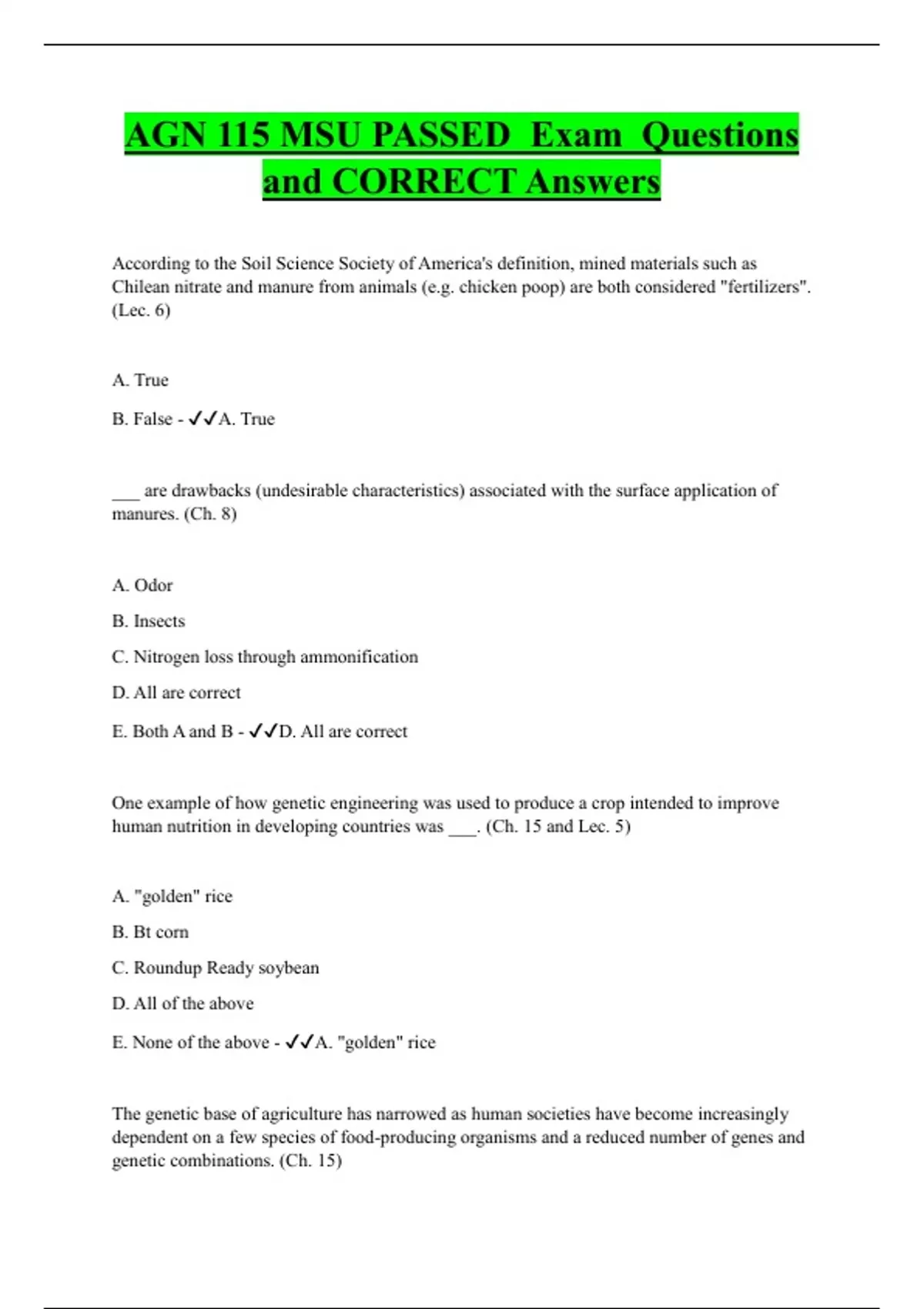 AGN 115 MSU PASSED Exam Questions and CORRECT Answers

According to the Soil Science Society of America's definition, mined materials such as Chilean nitrate and manure from animals (e.g. chicken poop) are both considered "fertilizers". (Lec. 6)

A. True

B. False - ✓✓A. True

___ are drawbacks (undesirable characteristics) associated with the surface application of manures. (Ch. 8)

A. Odor

B. Insects

C. Nitrogen loss through ammonification

D. All are correct

E. Both A and B - ✓✓D. All are correct

One example of how genetic engineering was used to produce a crop intended to improve human nutrition in developing countries was ___. (Ch. 15 and Lec. 5)

A. "golden" rice

B. Bt corn

C. Roundup Ready soybean

D. All of the above

E. None of the above - ✓✓A. "golden" rice

The genetic base of agriculture has narrowed as human societies have become increasingly dependent on a few species of food-producing organisms and a reduced number of genes and genetic combinations. (Ch. 15)